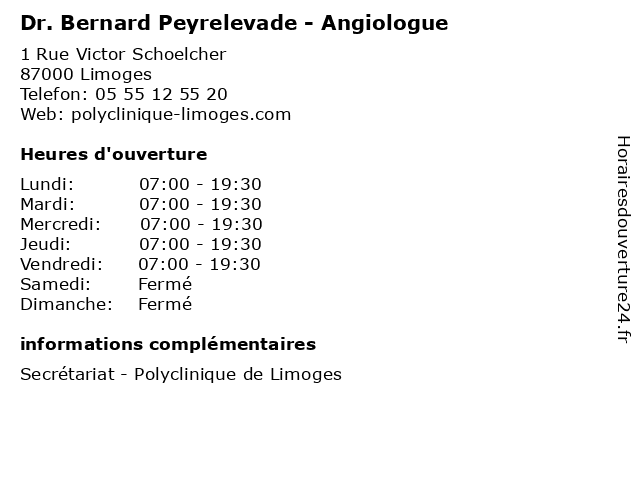 Dr. Bernard Peyrelevade - Angiologue

1 Rue Victor Schoelcher
87000 Limoges
Telefon: 05 55 12 55 20
Web: polyclinique-limoges.com

Heures d'ouverture

Lundi: 07:00 - 19:30
Mardi: 07:00 - 19:30
Mercredi: 07:00 - 19:30
Jeudi: 07:00 - 19:30
Vendredi: 07:00 - 19:30
Samedi: Fermé
Dimanche: Fermé

informations complémentaires

Secrétariat - Polyclinique de Limoges

Horairesdouverture24.fr